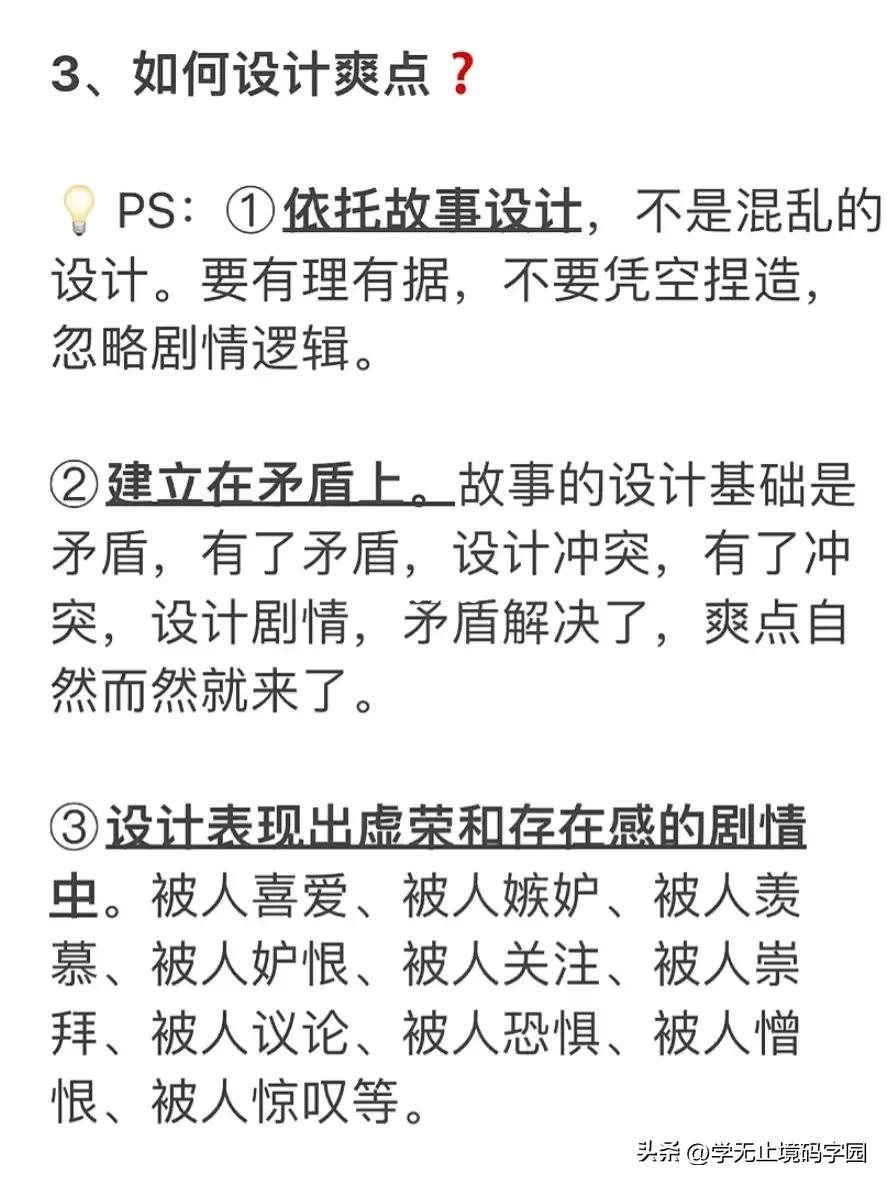 3、如何设计爽点❓

💡 PS：①依托故事设计，不是混乱的设计。要有理有据，不要凭空捏造，忽略剧情逻辑。

②建立在矛盾上。故事的设计基础是矛盾，有了矛盾，设计冲突，有了冲突，设计剧情，矛盾解决了，爽点自然而然就来了。

③设计表现出虚荣和存在感的剧情中。被人喜爱、被人嫉妒、被人羡慕、被人妒恨、被人关注、被人崇拜、被人议论、被人恐惧、被人憎恨、被人惊叹等。

头条 @学无止境码字园